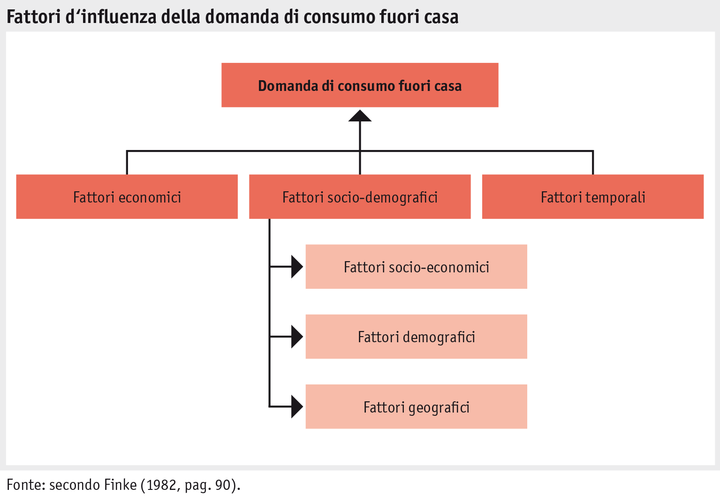 Fattori d‘influenza della domanda di consumo fuori casa

Domanda di consumo fuori casa

Fattori economici

Fattori socio-demografici

Fattori temporali

Fattori socio-economici

Fattori demografici

Fattori geografici

Fonte: secondo Finke (1982, pag. 90).